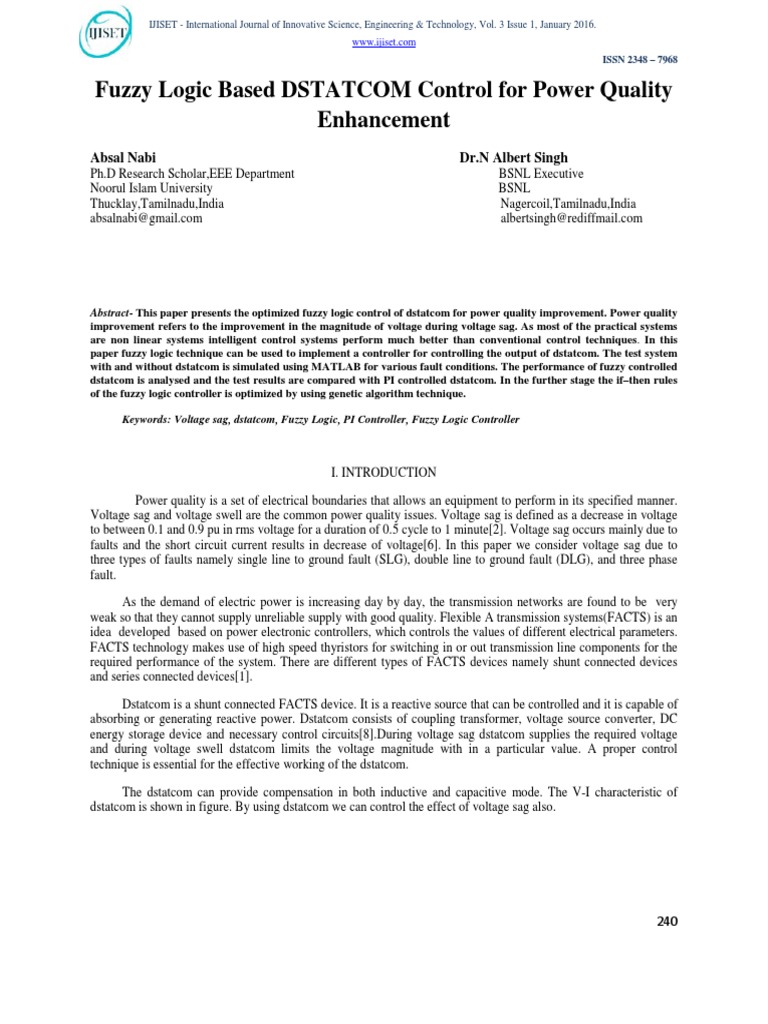 IJISET

IJISET - International Journal of Innovative Science, Engineering & Technology, Vol. 3 Issue 1, January 2016.
www.ijiset.com

ISSN 2348 – 7968

Fuzzy Logic Based DSTATCOM Control for Power Quality Enhancement

Absal Nabi
Ph.D Research Scholar,EEE Department
Noorul Islam University
Thucklay,Tamilnadu,India
absalnabi@gmail.com

Dr.N Albert Singh
BSNL Executive
BSNL
Nagercoil,Tamilnadu,India
albertsingh@rediffmail.com

Abstract- This paper presents the optimized fuzzy logic control of dstatcom for power quality improvement. Power quality improvement refers to the improvement in the magnitude of voltage during voltage sag. As most of the practical systems are non linear systems intelligent control systems perform much better than conventional control techniques. In this paper fuzzy logic technique can be used to implement a controller for controlling the output of dstatcom. The test system with and without dstatcom is simulated using MATLAB for various fault conditions. The performance of fuzzy controlled dstatcom is analysed and the test results are compared with PI controlled dstatcom. In the further stage the if–then rules of the fuzzy logic controller is optimized by using genetic algorithm technique.

Keywords: Voltage sag, dstatcom, Fuzzy Logic, PI Controller, Fuzzy Logic Controller

I. INTRODUCTION

Power quality is a set of electrical boundaries that allows an equipment to perform in its specified manner. Voltage sag and voltage swell are the common power quality issues. Voltage sag is defined as a decrease in voltage to between 0.1 and 0.9 pu in rms voltage for a duration of 0.5 cycle to 1 minute[2]. Voltage sag occurs mainly due to faults and the short circuit current results in decrease of voltage[6]. In this paper we consider voltage sag due to three types of faults namely single line to ground fault (SLG), double line to ground fault (DLG), and three phase fault.

As the demand of electric power is increasing day by day, the transmission networks are found to be very weak so that they cannot supply unreliable supply with good quality. Flexible A transmission systems(FACTS) is an idea developed based on power electronic controllers, which controls the values of different electrical parameters. FACTS technology makes use of high speed thyristors for switching in or out transmission line components for the required performance of the system. There are different types of FACTS devices namely shunt connected devices and series connected devices[1].

Dstatcom is a shunt connected FACTS device. It is a reactive source that can be controlled and it is capable of absorbing or generating reactive power. Dstatcom consists of coupling transformer, voltage source converter, DC energy storage device and necessary control circuits[8].During voltage sag dstatcom supplies the required voltage and during voltage swell dstatcom limits the voltage magnitude with in a particular value. A proper control technique is essential for the effective working of the dstatcom.

The dstatcom can provide compensation in both inductive and capacitive mode. The V-I characteristic of dstatcom is shown in figure. By using dstatcom we can control the effect of voltage sag also.

240